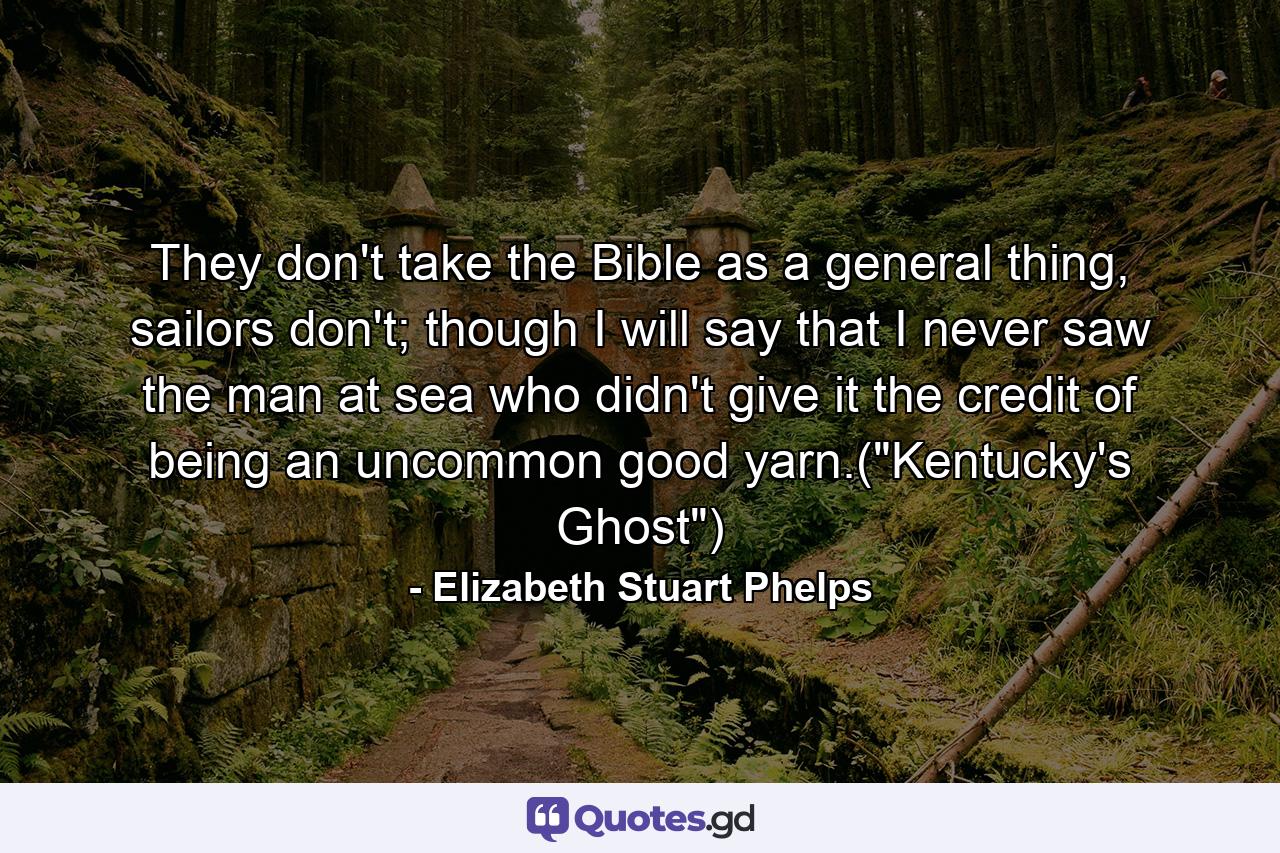 They don't take the Bible as a general thing, sailors don't; though I will say that I never saw the man at sea who didn't give it the credit of being an uncommon good yarn.("Kentucky's Ghost")

- Elizabeth Stuart Phelps

Quotes.gd